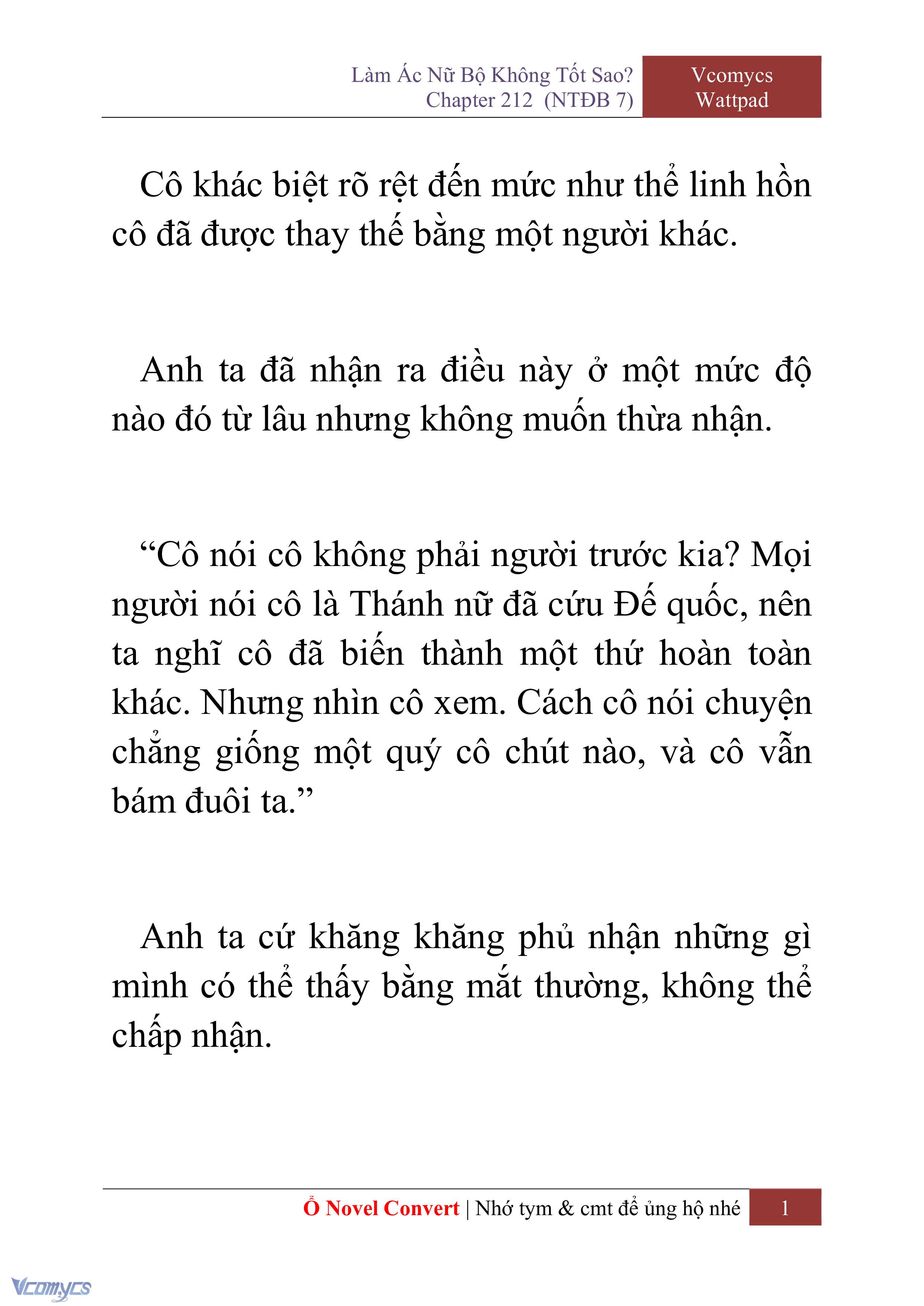 Làm Ác Nữ Bộ Không Tốt Sao?
Chapter 212 (NTĐB 7)

Vcomycs
Wattpad

Cô khác biệt rõ rệt đến mức như thể linh hồn cô đã được thay thế bằng một người khác.

Anh ta đã nhận ra điều này ở một mức độ nào đó từ lâu nhưng không muốn thừa nhận.

“Cô nói cô không phải người trước kia? Mọi người nói cô là Thánh nữ đã cứu Đế quốc, nên ta nghĩ cô đã biến thành một thứ hoàn toàn khác. Nhưng nhìn cô xem. Cách cô nói chuyện chẳng giống một quý cô chút nào, và cô vẫn bám đuôi ta.”

Anh ta cứ khăng khăng phủ nhận những gì mình có thể thấy bằng mắt thường, không thể chấp nhận.

Ổ Novel Convert | Nhớ tym & cmt để ủng hộ nhé 1

Vcomycs